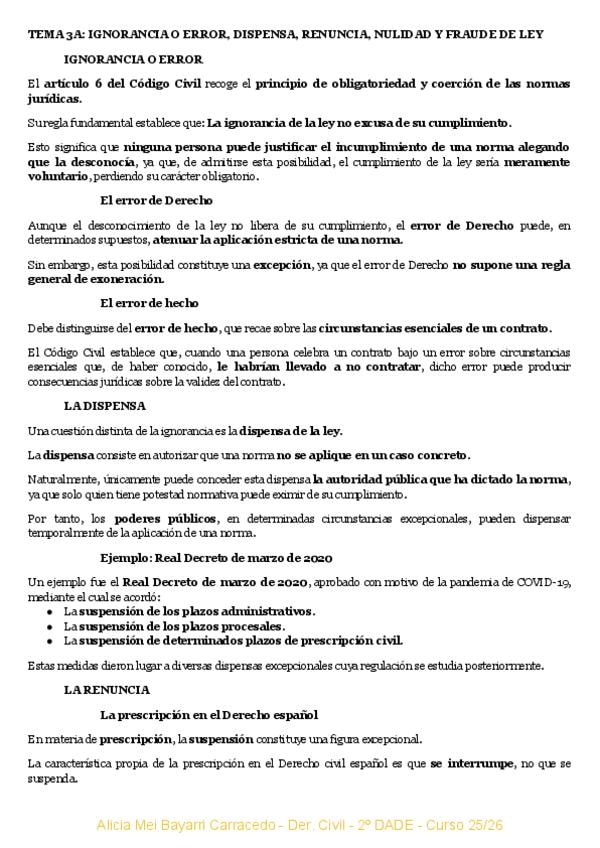 TEMA 3A: IGNORANCIA O ERROR, DISPENSA, RENUNCIA, NULIDAD Y FRAUDE DE LEY

IGNORANCIA O ERROR

El artículo 6 del Código Civil recoge el principio de obligatoriedad y coerción de las normas jurídicas.

Su regla fundamental establece que: La ignorancia de la ley no excusa de su cumplimiento.

Esto significa que ninguna persona puede justificar el incumplimiento de una norma alegando que la desconocía, ya que, de admitirse esta posibilidad, el cumplimiento de la ley sería meramente voluntario, perdiendo su carácter obligatorio.

El error de Derecho

Aunque el desconocimiento de la ley no libera de su cumplimiento, el error de Derecho puede, en determinados supuestos, atenuar la aplicación estricta de una norma.

Sin embargo, esta posibilidad constituye una excepción, ya que el error de Derecho no supone una regla general de exoneración.

El error de hecho

Debe distinguirse del error de hecho, que recae sobre las circunstancias esenciales de un contrato.

El Código Civil establece que, cuando una persona celebra un contrato bajo un error sobre circunstancias esenciales que, de haber conocido, le habrían llevado a no contratar, dicho error puede producir consecuencias jurídicas sobre la validez del contrato.

LA DISPENSA

Una cuestión distinta de la ignorancia es la dispensa de la ley.

La dispensa consiste en autorizar que una norma no se aplique en un caso concreto.

Naturalmente, únicamente puede conceder esta dispensa la autoridad pública que ha dictado la norma, ya que solo quien tiene potestad normativa puede eximir de su cumplimiento.

Por tanto, los poderes públicos, en determinadas circunstancias excepcionales, pueden dispensar temporalmente de la aplicación de una norma.

Ejemplo: Real Decreto de marzo de 2020

Un ejemplo fue el Real Decreto de marzo de 2020, aprobado con motivo de la pandemia de COVID-19, mediante el cual se acordó:
• La suspensión de los plazos administrativos.
• La suspensión de los plazos procesales.
• La suspensión de determinados plazos de prescripción civil.

Estas medidas dieron lugar a diversas dispensas excepcionales cuya regulación se estudia posteriormente.

LA RENUNCIA

La prescripción en el Derecho español

En materia de prescripción, la suspensión constituye una figura excepcional.

La característica propia de la prescripción en el Derecho civil español es que se interrumpe, no que se suspenda.

Alicia Mei Bayarri Carracedo - Der. Civil - 2º DADE - Curso 25/26